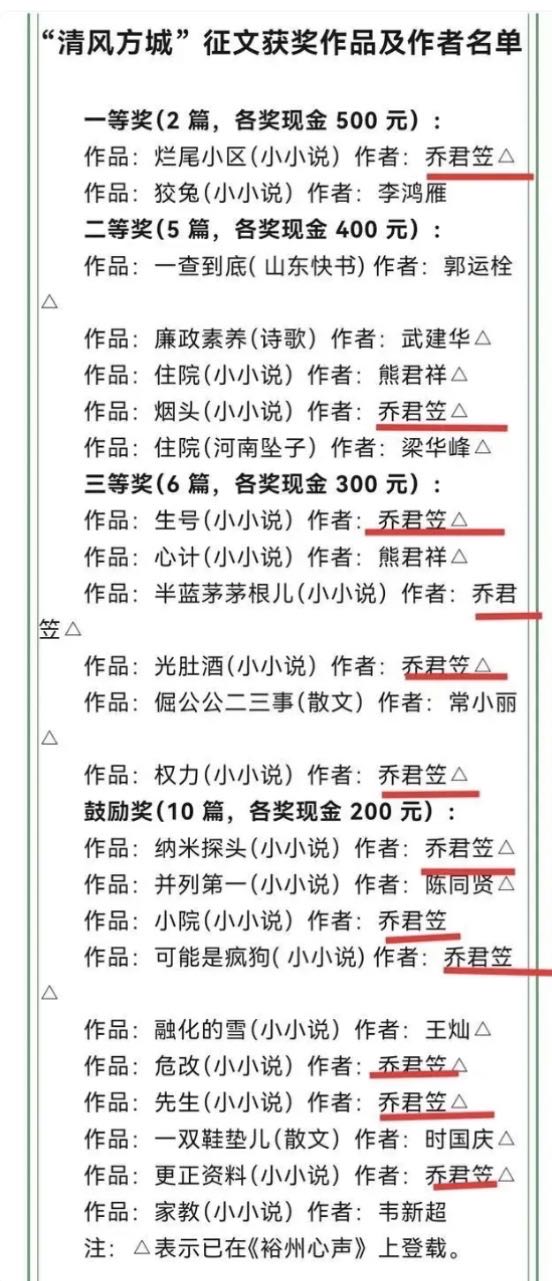 “清风方城”征文获奖作品及作者名单

一等奖(2 篇，各奖现金 500 元)：
作品：烂尾小区(小小说) 作者：乔君笠△
作品：狡兔(小小说) 作者：李鸿雁
二等奖(5 篇，各奖现金 400 元)：
作品：一查到底(山东快书) 作者：郭运栓△
作品：廉政素养(诗歌) 作者：武建华△
作品：住院(小小说) 作者：熊君祥△
作品：烟头(小小说) 作者：乔君笠△
作品：住院(河南坠子) 作者：梁华峰△
三等奖(6 篇，各奖现金 300 元)：
作品：生号(小小说) 作者：乔君笠△
作品：心计(小小说) 作者：熊君祥△
作品：半蓝茅茅根儿(小小说) 作者：乔君笠△
作品：光肚酒(小小说) 作者：乔君笠△
作品：倔公公二三事(散文) 作者：常小丽△
作品：权力(小小说) 作者：乔君笠△
鼓励奖(10 篇，各奖现金 200 元)：
作品：纳米探头(小小说) 作者：乔君笠△
作品：并列第一(小小说) 作者：陈同贤△
作品：小院(小小说) 作者：乔君笠
作品：可能是疯狗(小小说) 作者：乔君笠△
作品：融化的雪(小小说) 作者：王灿△
作品：危改(小小说) 作者：乔君笠△
作品：先生(小小说) 作者：乔君笠△
作品：一双鞋垫儿(散文) 作者：时国庆△
作品：更正资料(小小说) 作者：乔君笠△
作品：家教(小小说) 作者：韦新超
注：△表示已在《裕州心声》上登载。